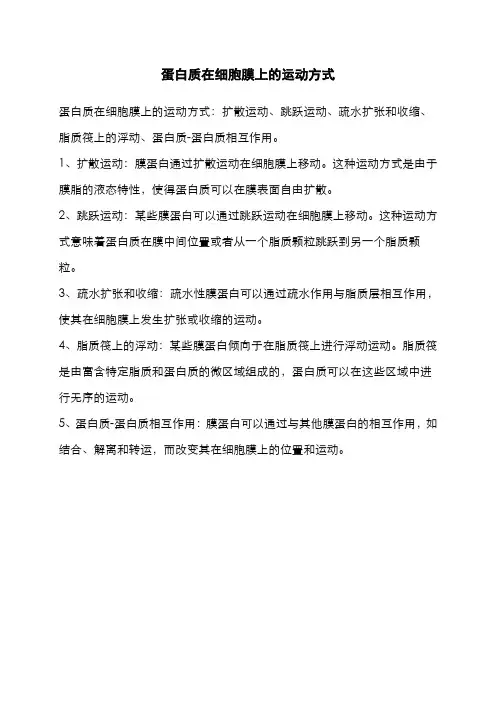 蛋白质在细胞膜上的运动方式

蛋白质在细胞膜上的运动方式：扩散运动、跳跃运动、疏水扩张和收缩、脂质筏上的浮动、蛋白质-蛋白质相互作用。

1、扩散运动：膜蛋白通过扩散运动在细胞膜上移动。这种运动方式是由于膜脂的液态特性，使得蛋白质可以在膜表面自由扩散。

2、跳跃运动：某些膜蛋白可以通过跳跃运动在细胞膜上移动。这种运动方式意味着蛋白质在膜中间位置或者从一个脂质颗粒跳跃到另一个脂质颗粒。

3、疏水扩张和收缩：疏水性膜蛋白可以通过疏水作用与脂质层相互作用，使其在细胞膜上发生扩张或收缩的运动。

4、脂质筏上的浮动：某些膜蛋白倾向于在脂质筏上进行浮动运动。脂质筏是由富含特定脂质和蛋白质的微区域组成的，蛋白质可以在这些区域中进行无序的运动。

5、蛋白质-蛋白质相互作用：膜蛋白可以通过与其他膜蛋白的相互作用，如结合、解离和转运，而改变其在细胞膜上的位置和运动。